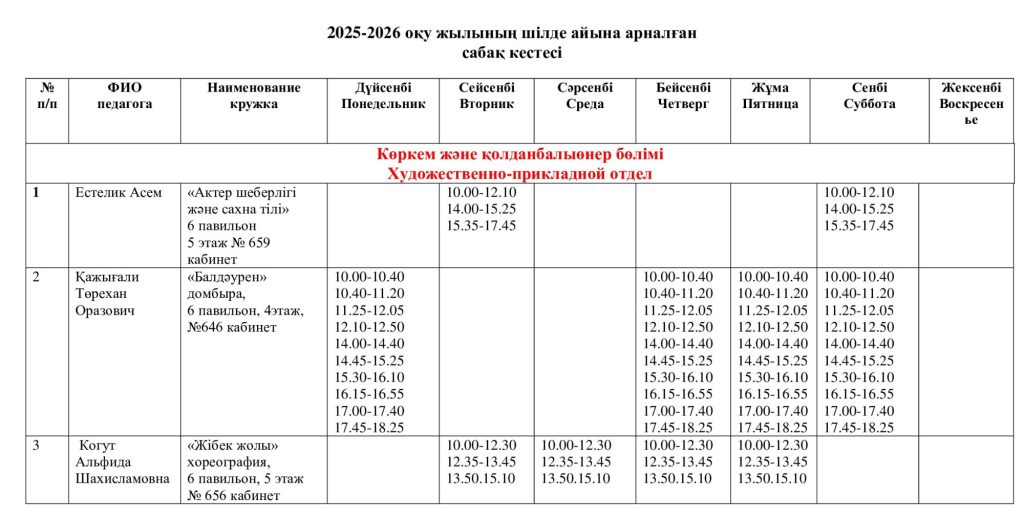 2025-2026 оқу жылының шілде айына арналған
сабақ кестесі

| № п/п | ФИО педагога | Наименование кружка | Дүйсенбі Понедельник | Сейсенбі Вторник | Сәрсенбі Среда | Бейсенбі Четверг | Жұма Пятница | Сенбі Суббота | Жексенбі Воскресенье |
|---|---|---|---|---|---|---|---|---|---|
| Көркем және қолданбалыөнер бөлімі Художественно-прикладной отдел | | | | | | | | | |
| 1 | Естелик Асем | «Актер шеберлігі және сахна тілі» 6 павильон 5 этаж № 659 кабинет | | 10.00-12.10 14.00-15.25 15.35-17.45 | | | | 10.00-12.10 14.00-15.25 15.35-17.45 | |
| 2 | Қажығали Төрехан Оразович | «Балдәурен» домбыра, 6 павильон, 4этаж, №646 кабинет | 10.00-10.40 10.40-11.20 11.25-12.05 12.10-12.50 14.00-14.40 14.45-15.25 15.30-16.10 16.15-16.55 17.00-17.40 17.45-18.25 | | | 10.00-10.40 10.40-11.20 11.25-12.05 12.10-12.50 14.00-14.40 14.45-15.25 15.30-16.10 16.15-16.55 17.00-17.40 17.45-18.25 | 10.00-10.40 10.40-11.20 11.25-12.05 12.10-12.50 14.00-14.40 14.45-15.25 15.30-16.10 16.15-16.55 17.00-17.40 17.45-18.25 | 10.00-10.40 10.40-11.20 11.25-12.05 12.10-12.50 14.00-14.40 14.45-15.25 15.30-16.10 16.15-16.55 17.00-17.40 17.45-18.25 | |
| 3 | Когут Альфида Шахисламовна | «Жібек жолы» хореография, 6 павильон, 5 этаж № 656 кабинет | | 10.00-12.30 12.35-13.45 13.50.15.10 | 10.00-12.30 12.35-13.45 13.50.15.10 | 10.00-12.30 12.35-13.45 13.50.15.10 | 10.00-12.30 12.35-13.45 13.50.15.10 | | |